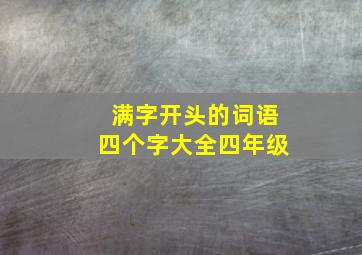 满字开头的词语
四个字大全四年级